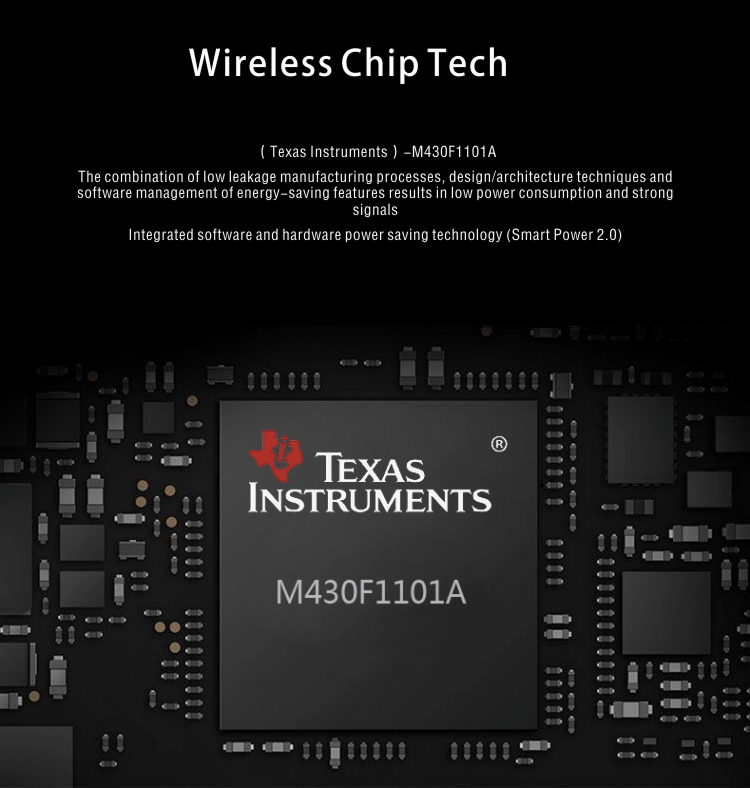 Wireless Chip Tech

( Texas Instruments ) -M430F1101A

The combination of low leakage manufacturing processes, design/architecture techniques and software management of energy-saving features results in low power consumption and strong signals

Integrated software and hardware power saving technology (Smart Power 2.0)

TEXAS INSTRUMENTS ®

M430F1101A